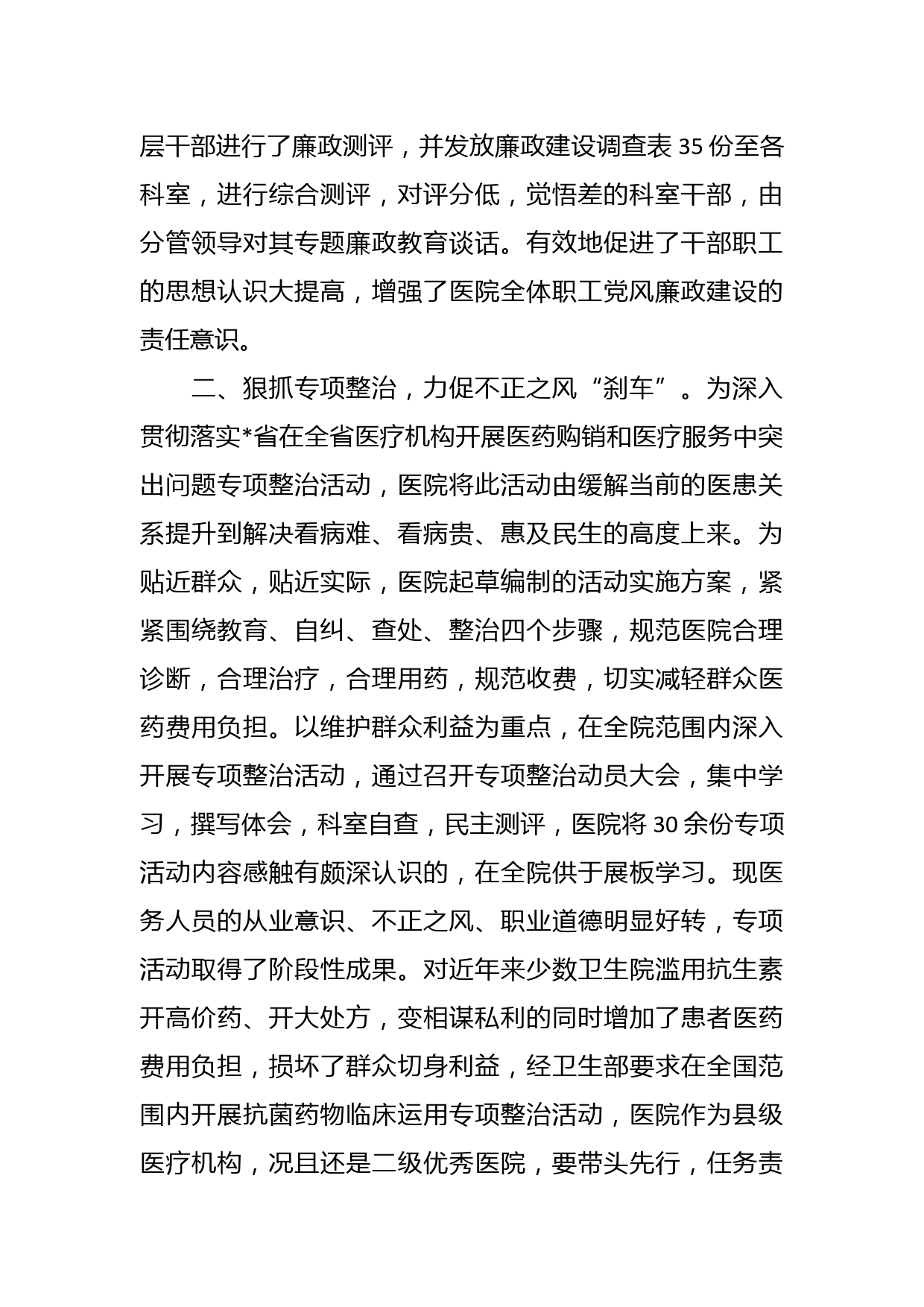 层干部进行了廉政测评，并发放廉政建设调查表 35 份至各科室，进行综合测评，对评分低，觉悟差的科室干部，由分管领导对其专题廉政教育谈话。有效地促进了干部职工的思想认识大提高，增强了医院全体职工党风廉政建设的责任意识。

二、狠抓专项整治，力促不正之风“刹车”。为深入贯彻落实*省在全省医疗机构开展医药购销和医疗服务中突出问题专项整治活动，医院将此活动由缓解当前的医患关系提升到解决看病难、看病贵、惠及民生的高度上来。为贴近群众，贴近实际，医院起草编制的活动实施方案，紧紧围绕教育、自纠、查处、整治四个步骤，规范医院合理诊断，合理治疗，合理用药，规范收费，切实减轻群众医药费用负担。以维护群众利益为重点，在全院范围内深入开展专项整治活动，通过召开专项整治动员大会，集中学习，撰写体会，科室自查，民主测评，医院将 30 余份专项活动内容感触有颇深认识的，在全院供于展板学习。现医务人员的从业意识、不正之风、职业道德明显好转，专项活动取得了阶段性成果。对近年来少数卫生院滥用抗生素开高价药、开大处方，变相谋私利的同时增加了患者医药费用负担，损坏了群众切身利益，经卫生部要求在全国范围内开展抗菌药物临床运用专项整治活动，医院作为县级医疗机构，况且还是二级优秀医院，要带头先行，任务责